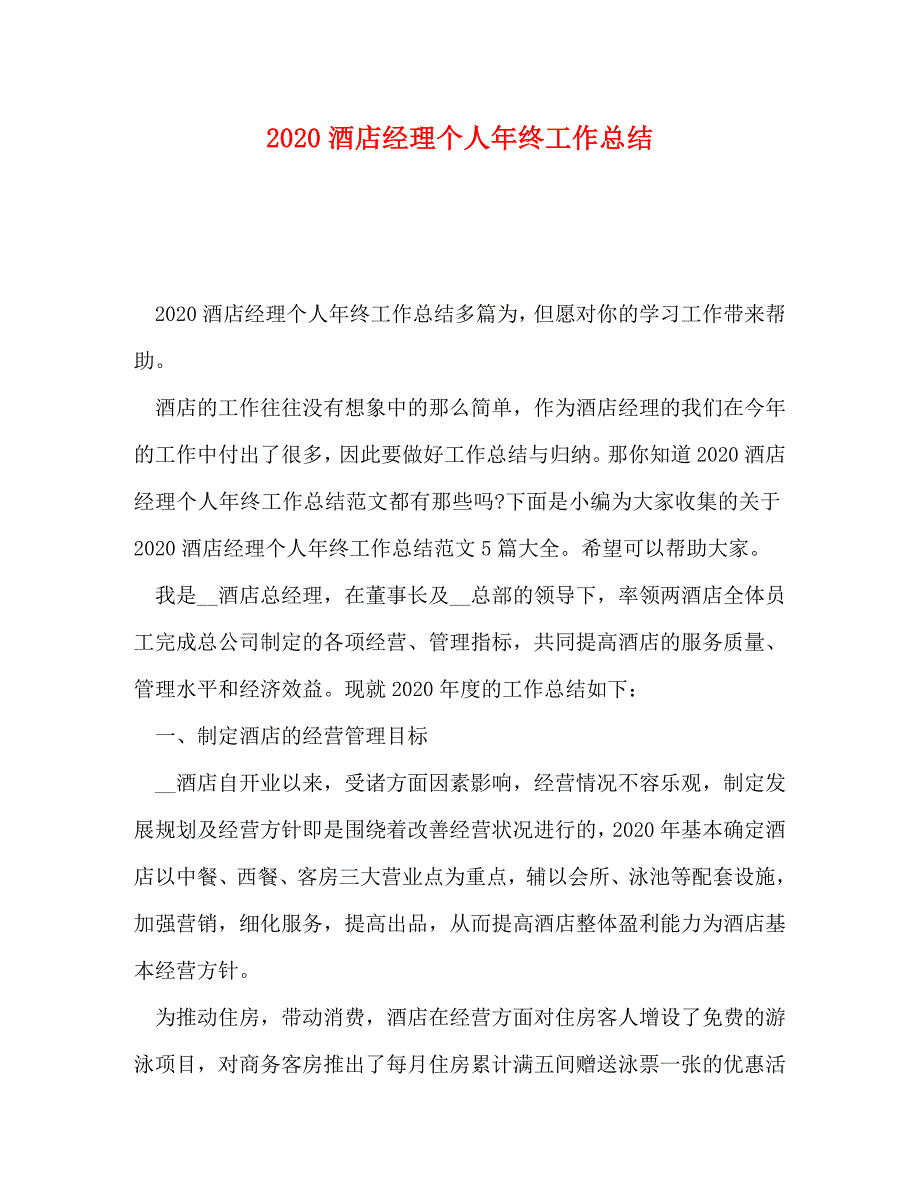 2020 酒店经理个人年终工作总结

2020 酒店经理个人年终工作总结多篇为，但愿对你的学习工作带来帮助。

酒店的工作往往没有想象中的那么简单，作为酒店经理的我们在今年的工作中付出了很多，因此要做好工作总结与归纳。那你知道 2020 酒店经理个人年终工作总结范文都有那些吗?下面是小编为大家收集的关于 2020 酒店经理个人年终工作总结范文 5 篇大全。希望可以帮助大家。

我是__酒店总经理，在董事长及__总部的领导下，率领两酒店全体员工完成总公司制定的各项经营、管理指标，共同提高酒店的服务质量、管理水平和经济效益。现就 2020 年度的工作总结如下：

一、制定酒店的经营管理目标

__酒店自开业以来，受诸方面因素影响，经营情况不容乐观，制定发展规划及经营方针即是围绕着改善经营状况进行的，2020 年基本确定酒店以中餐、西餐、客房三大营业点为重点，辅以会所、泳池等配套设施，加强营销，细化服务，提高出品，从而提高酒店整体盈利能力为酒店基本经营方针。

为推动住房，带动消费，酒店在经营方面对住房客人增设了免费的游泳项目，对商务客房推出了每月住房累计满五间赠送泳票一张的优惠活